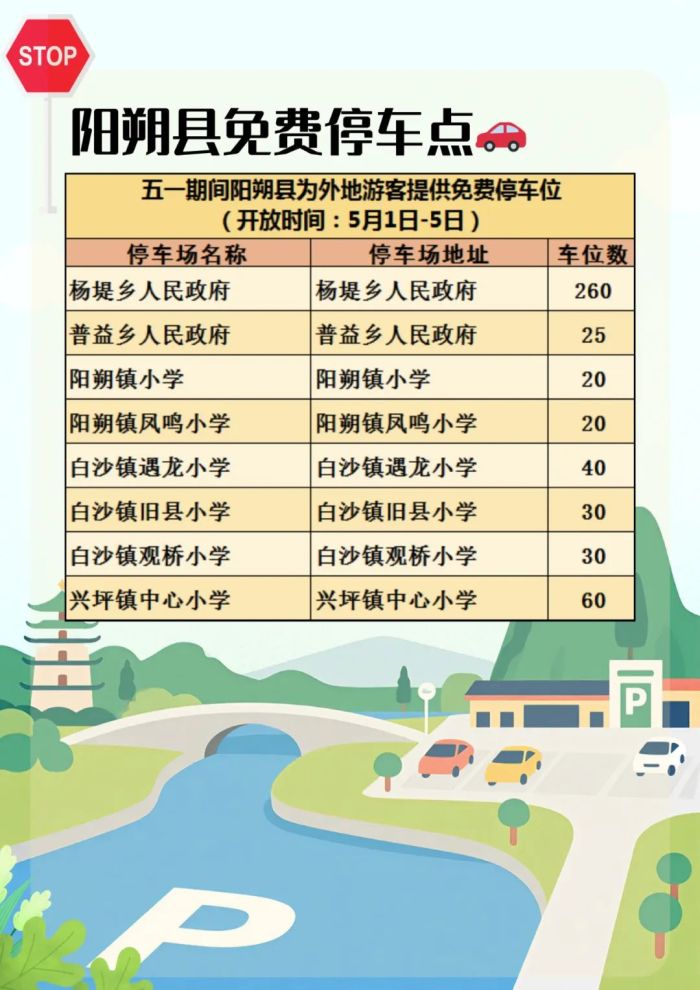 STOP

阳朔县免费停车点

五一期间阳朔县为外地游客提供免费停车位
（开放时间：5月1日-5日）

| 停车场名称 | 停车场地址 | 车位数 |
|---|---|---|
| 杨堤乡人民政府 | 杨堤乡人民政府 | 260 |
| 普益乡人民政府 | 普益乡人民政府 | 25 |
| 阳朔镇小学 | 阳朔镇小学 | 20 |
| 阳朔镇凤鸣小学 | 阳朔镇凤鸣小学 | 20 |
| 白沙镇遇龙小学 | 白沙镇遇龙小学 | 40 |
| 白沙镇旧县小学 | 白沙镇旧县小学 | 30 |
| 白沙镇观桥小学 | 白沙镇观桥小学 | 30 |
| 兴坪镇中心小学 | 兴坪镇中心小学 | 60 |

P

P